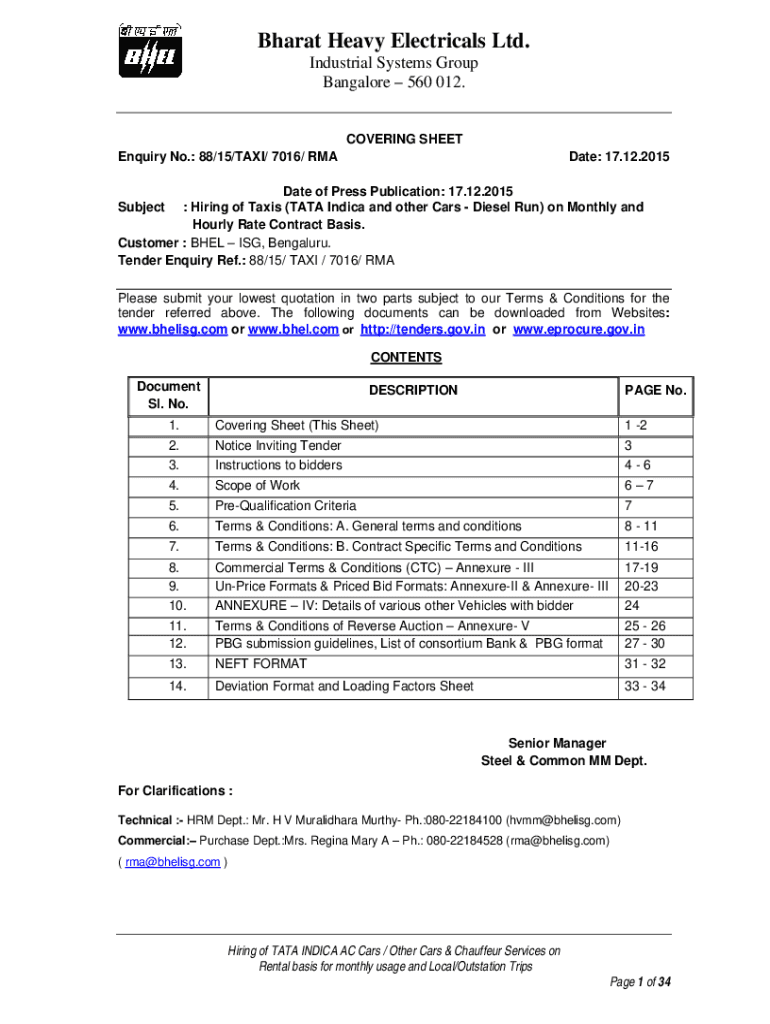 बी एच ई एल
BHEL

Bharat Heavy Electricals Ltd.
Industrial Systems Group
Bangalore – 560 012.

COVERING SHEET
Enquiry No.: 88/15/TAXI/ 7016/ RMA Date: 17.12.2015

Date of Press Publication: 17.12.2015
Subject : Hiring of Taxis (TATA Indica and other Cars - Diesel Run) on Monthly and Hourly Rate Contract Basis.
Customer : BHEL – ISG, Bengaluru.
Tender Enquiry Ref.: 88/15/ TAXI / 7016/ RMA

Please submit your lowest quotation in two parts subject to our Terms & Conditions for the tender referred above. The following documents can be downloaded from Websites: www.bhelisg.com or www.bhel.com or http://tenders.gov.in or www.eprocure.gov.in

CONTENTS

| Document Sl. No. | DESCRIPTION | PAGE No. |
|---|---|---|
| 1. | Covering Sheet (This Sheet) | 1 -2 |
| 2. | Notice Inviting Tender | 3 |
| 3. | Instructions to bidders | 4 - 6 |
| 4. | Scope of Work | 6 – 7 |
| 5. | Pre-Qualification Criteria | 7 |
| 6. | Terms & Conditions: A. General terms and conditions | 8 - 11 |
| 7. | Terms & Conditions: B. Contract Specific Terms and Conditions | 11-16 |
| 8. | Commercial Terms & Conditions (CTC) – Annexure - III | 17-19 |
| 9. | Un-Price Formats & Priced Bid Formats: Annexure-II & Annexure- III | 20-23 |
| 10. | ANNEXURE – IV: Details of various other Vehicles with bidder | 24 |
| 11. | Terms & Conditions of Reverse Auction – Annexure- V | 25 - 26 |
| 12. | PBG submission guidelines, List of consortium Bank & PBG format | 27 - 30 |
| 13. | NEFT FORMAT | 31 - 32 |
| 14. | Deviation Format and Loading Factors Sheet | 33 - 34 |

Senior Manager
Steel & Common MM Dept.

For Clarifications :

Technical :- HRM Dept.: Mr. H V Muralidhara Murthy- Ph.:080-22184100 (hvmm@bhelisg.com)
Commercial:– Purchase Dept.:Mrs. Regina Mary A – Ph.: 080-22184528 (rma@bhelisg.com)
( rma@bhelisg.com )

Hiring of TATA INDICA AC Cars / Other Cars & Chauffeur Services on Rental basis for monthly usage and Local/Outstation Trips
Page 1 of 34